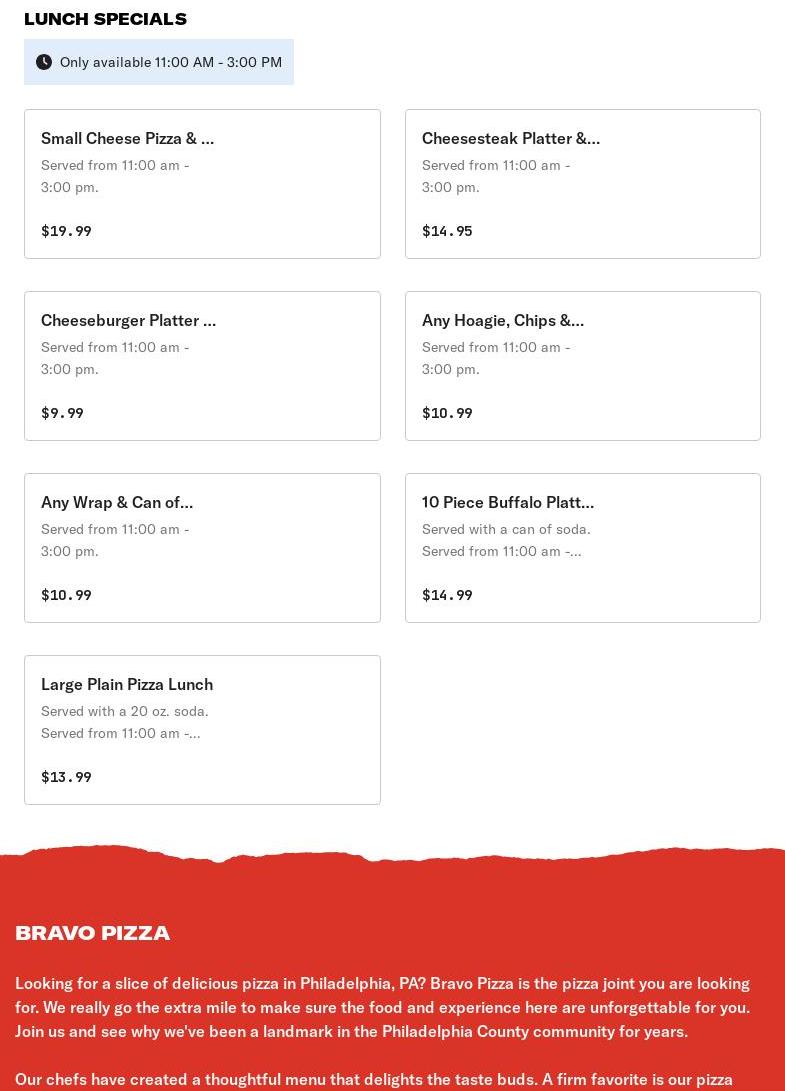 LUNCH SPECIALS

Only available 11:00 AM - 3:00 PM

Small Cheese Pizza & ...
Served from 11:00 am - 3:00 pm.
$19.99

Cheesesteak Platter &...
Served from 11:00 am - 3:00 pm.
$14.95

Cheeseburger Platter ...
Served from 11:00 am - 3:00 pm.
$9.99

Any Hoagie, Chips &...
Served from 11:00 am - 3:00 pm.
$10.99

Any Wrap & Can of...
Served from 11:00 am - 3:00 pm.
$10.99

10 Piece Buffalo Platt...
Served with a can of soda. Served from 11:00 am -...
$14.99

Large Plain Pizza Lunch
Served with a 20 oz. soda. Served from 11:00 am -...
$13.99

BRAVO PIZZA

Looking for a slice of delicious pizza in Philadelphia, PA? Bravo Pizza is the pizza joint you are looking for. We really go the extra mile to make sure the food and experience here are unforgettable for you. Join us and see why we've been a landmark in the Philadelphia County community for years.

Our chefs have created a thoughtful menu that delights the taste buds. A firm favorite is our pizza